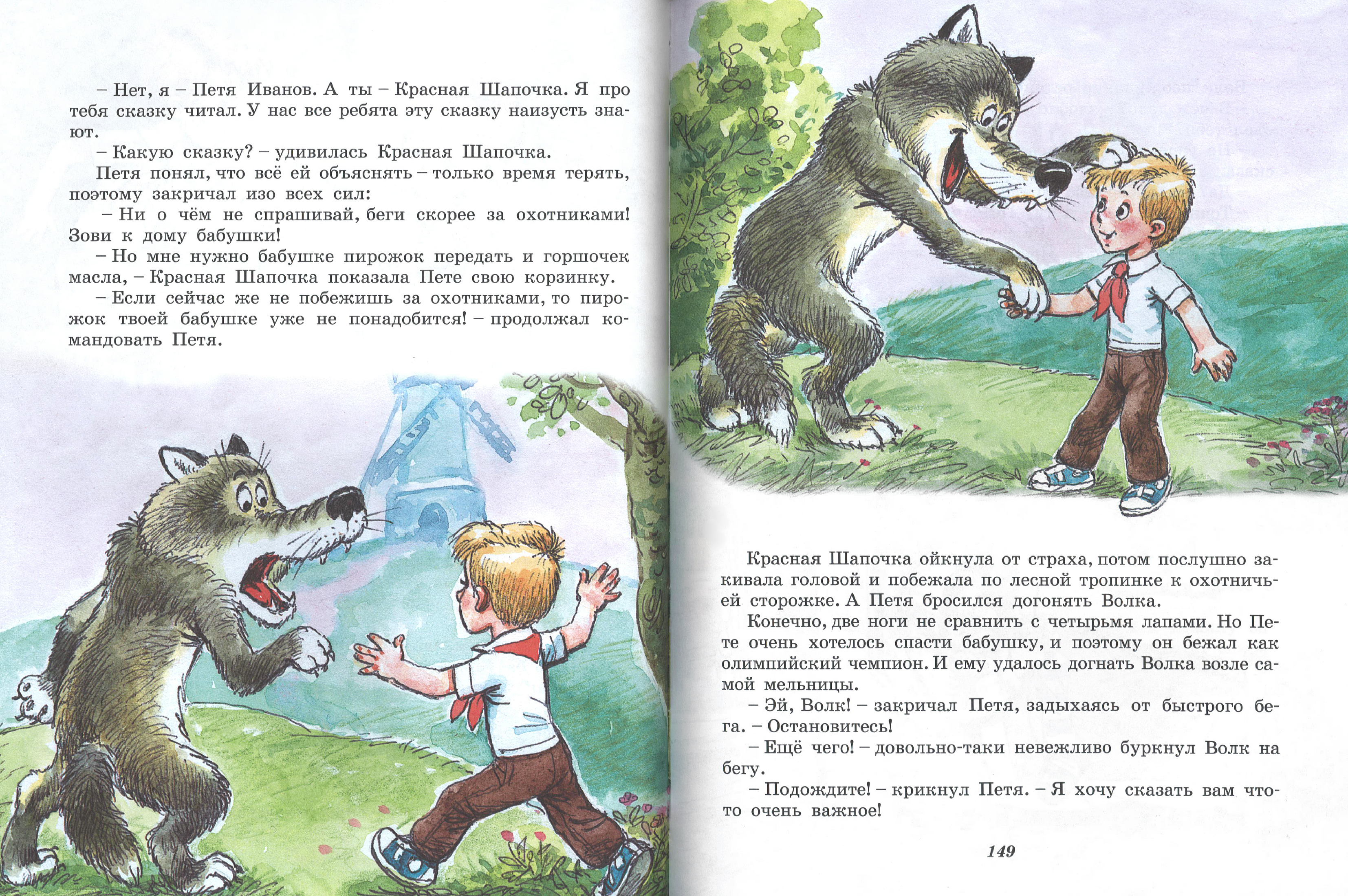 – Нет, я – Петя Иванов. А ты – Красная Шапочка. Я про тебя сказку читал. У нас все ребята эту сказку наизусть знают.

– Какую сказку? – удивилась Красная Шапочка.

Петя понял, что всё ей объяснять – только время терять, поэтому закричал изо всех сил:

– Ни о чём не спрашивай, беги скорее за охотниками! Зови к дому бабушки!

– Но мне нужно бабушке пирожок передать и горшочек масла, – Красная Шапочка показала Пете свою корзинку.

– Если сейчас же не побежишь за охотниками, то пирожок твоей бабушке уже не понадобится! – продолжал командовать Петя.

Красная Шапочка ойкнула от страха, потом послушно закивала головой и побежала по лесной тропинке к охотничьей сторожке. А Петя бросился догонять Волка.

Конечно, две ноги не сравнить с четырьмя лапами. Но Пете очень хотелось спасти бабушку, и поэтому он бежал как олимпийский чемпион. И ему удалось догнать Волка возле самой мельницы.

– Эй, Волк! – закричал Петя, задыхаясь от быстрого бега. – Остановитесь!

– Ещё чего! – довольно-таки невежливо буркнул Волк на бегу.

– Подождите! – крикнул Петя. – Я хочу сказать вам что-то очень важное!

149